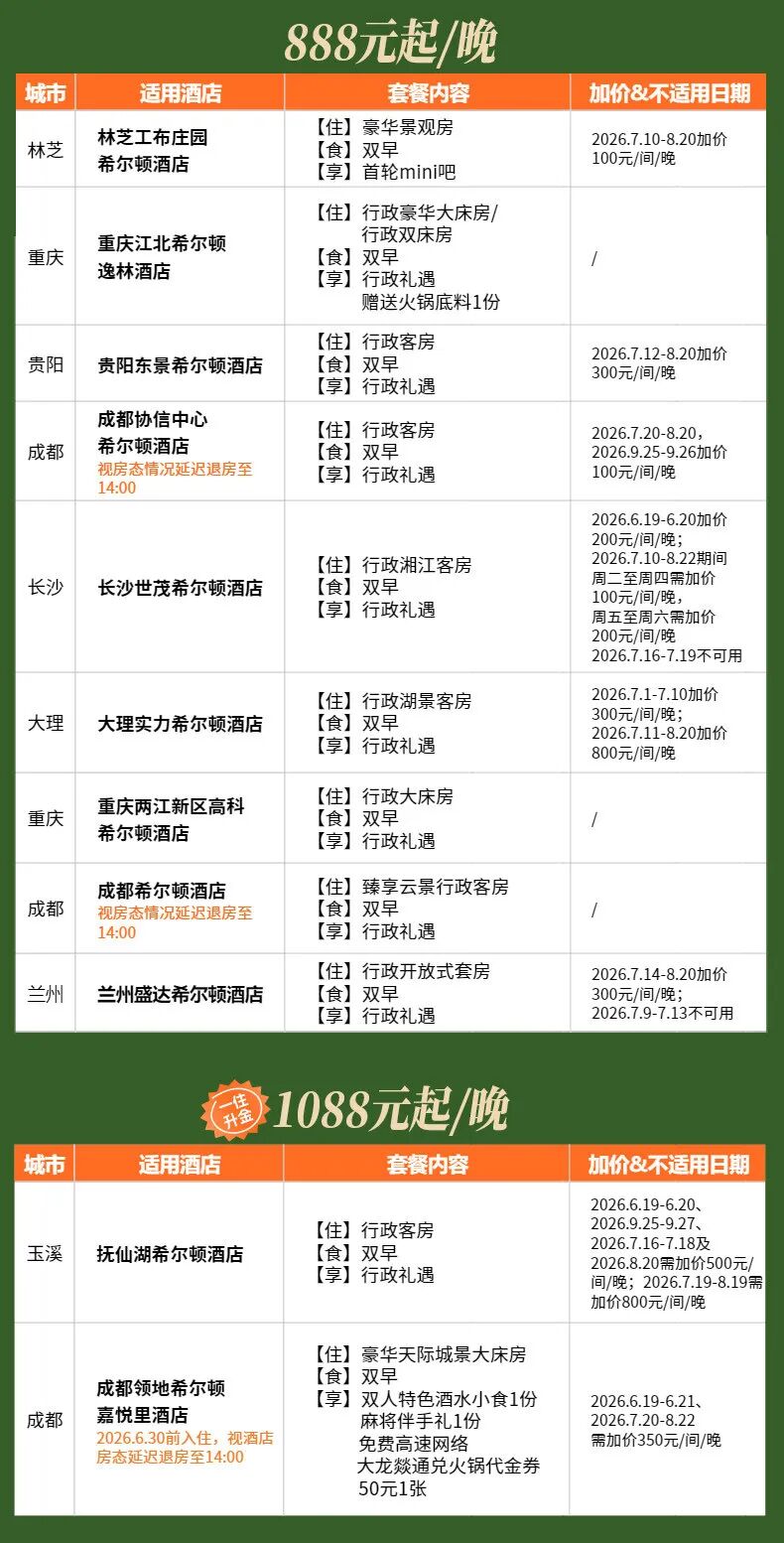 888元起/晚

| 城市 | 适用酒店 | 套餐内容 | 加价&不适用日期 |
|---|---|---|---|
| 林芝 | 林芝工布庄园希尔顿酒店 | 【住】豪华景观房 【食】双早 【享】首轮mini吧 | 2026.7.10-8.20加价100元/间/晚 |
| 重庆 | 重庆江北希尔顿逸林酒店 | 【住】行政豪华大床房/行政双床房 【食】双早 【享】行政礼遇 赠送火锅底料1份 | / |
| 贵阳 | 贵阳东景希尔顿酒店 | 【住】行政客房 【食】双早 【享】行政礼遇 | 2026.7.12-8.20加价300元/间/晚 |
| 成都 | 成都协信中心希尔顿酒店 视房态情况延迟退房至14:00 | 【住】行政客房 【食】双早 【享】行政礼遇 | 2026.7.20-8.20，2026.9.25-9.26加价100元/间/晚 |
| 长沙 | 长沙世茂希尔顿酒店 | 【住】行政湘江客房 【食】双早 【享】行政礼遇 | 2026.6.19-6.20加价200元/间/晚；2026.7.10-8.22期间周二至周四需加价100元/间/晚，周五至周六需加价200元/间/晚 2026.7.16-7.19不可用 |
| 大理 | 大理实力希尔顿酒店 | 【住】行政湖景客房 【食】双早 【享】行政礼遇 | 2026.7.1-7.10加价300元/间/晚；2026.7.11-8.20加价800元/间/晚 |
| 重庆 | 重庆两江新区高科希尔顿酒店 | 【住】行政大床房 【食】双早 【享】行政礼遇 | / |
| 成都 | 成都希尔顿酒店 视房态情况延迟退房至14:00 | 【住】臻享云景行政客房 【食】双早 【享】行政礼遇 | / |
| 兰州 | 兰州盛达希尔顿酒店 | 【住】行政开放式套房 【食】双早 【享】行政礼遇 | 2026.7.14-8.20加价300元/间/晚；2026.7.9-7.13不可用 |

一住升金 1088元起/晚

| 城市 | 适用酒店 | 套餐内容 | 加价&不适用日期 |
|---|---|---|---|
| 玉溪 | 抚仙湖希尔顿酒店 | 【住】行政客房 【食】双早 【享】行政礼遇 | 2026.6.19-6.20、2026.9.25-9.27、2026.7.16-7.18及2026.8.20需加价500元/间/晚；2026.7.19-8.19需加价800元/间/晚 |
| 成都 | 成都领地希尔顿嘉悦里酒店 2026.6.30前入住，视酒店房态延迟退房至14:00 | 【住】豪华天际城景大床房 【食】双早 【享】双人特色酒水小食1份 麻将伴手礼1份 免费高速网络 大龙燚通兑火锅代金券50元1张 | 2026.6.19-6.21、2026.7.20-8.22需加价350元/间/晚 |